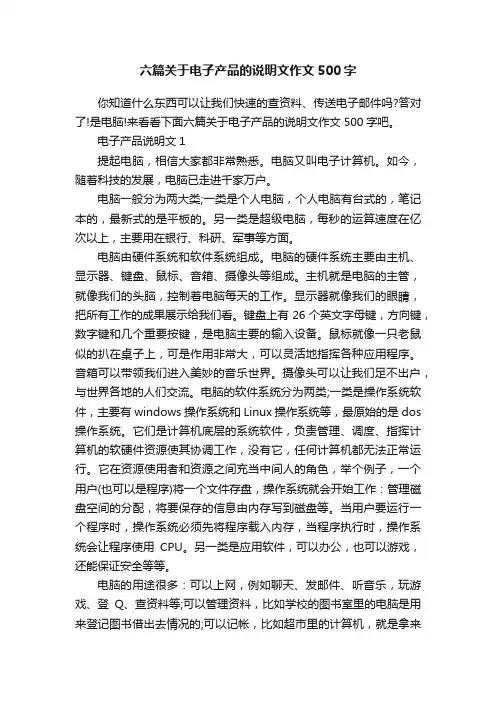 六篇关于电子产品的说明文作文 500 字

你知道什么东西可以让我们快速的查资料、传送电子邮件吗?答对了!是电脑!来看看下面六篇关于电子产品的说明文作文 500 字吧。

电子产品说明文 1

提起电脑，相信大家都非常熟悉。电脑又叫电子计算机。如今，随着科技的发展，电脑已走进千家万户。

电脑一般分为两大类;一类是个人电脑，个人电脑有台式的，笔记本的，最新式的是平板的。另一类是超级电脑，每秒的运算速度在亿次以上，主要用在银行、科研、军事等方面。

电脑由硬件系统和软件系统组成。电脑的硬件系统主要由主机、显示器、键盘、鼠标、音箱、摄像头等组成。主机就是电脑的主管，就像我们的头脑，控制着电脑每天的工作。显示器就像我们的眼睛，把所有工作的成果展示给我们看。键盘上有 26 个英文字母键，方向键，数字键和几个重要按键，是电脑主要的输入设备。鼠标就像一只老鼠似的扒在桌子上，可是作用非常大，可以灵活地指挥各种应用程序。音箱可以带领我们进入美妙的音乐世界。摄像头可以让我们足不出户，与世界各地的人们交流。电脑的软件系统分为两类;一类是操作系统软件，主要有 windows 操作系统和 Linux 操作系统等，最原始的是 dos 操作系统。它们是计算机底层的系统软件，负责管理、调度、指挥计算机的软硬件资源使其协调工作，没有它，任何计算机都无法正常运行。它在资源使用者和资源之间充当中间人的角色，举个例子，一个用户(也可以是程序)将一个文件存盘，操作系统就会开始工作：管理磁盘空间的分配，将要保存的信息由内存写到磁盘等。当用户要运行一个程序时，操作系统必须先将程序载入内存，当程序执行时，操作系统会让程序使用 CPU。另一类是应用软件，可以办公，也可以游戏，还能保证安全等等。

电脑的用途很多：可以上网，例如聊天、发邮件、听音乐，玩游戏、登 Q、查资料等;可以管理资料，比如学校的图书室里的电脑是用来登记图书借出去情况的;可以记帐，比如超市里的计算机，就是拿来